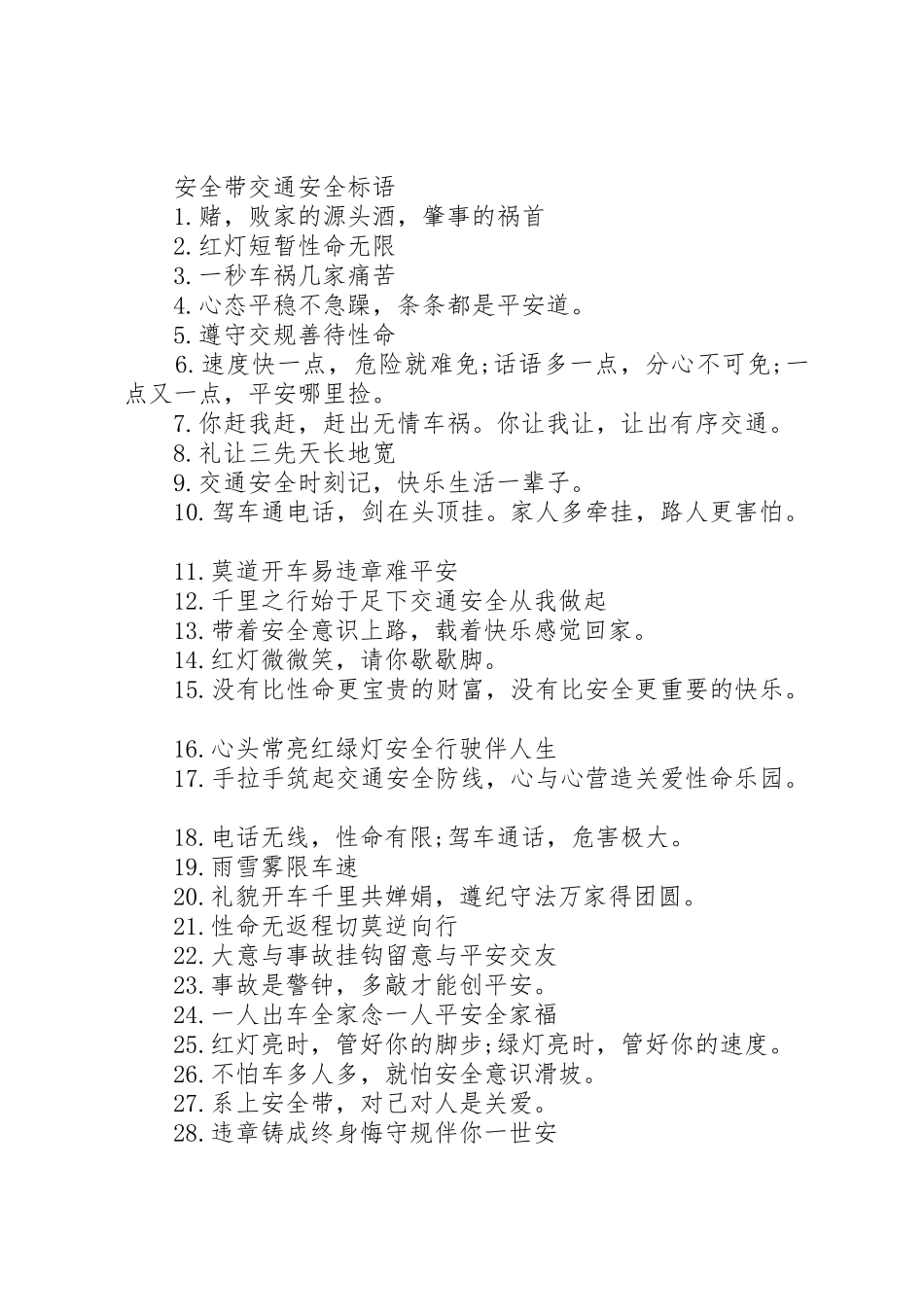 安全带交通安全标语

1.赌，败家的源头酒，肇事的祸首

2.红灯短暂性命无限

3.一秒车祸几家痛苦

4.心态平稳不急躁，条条都是平安道。

5.遵守交规善待性命

6.速度快一点，危险就难免;话语多一点，分心不可免;一点又一点，平安哪里捡。

7.你赶我赶，赶出无情车祸。你让我让，让出有序交通。

8.礼让三先天长地宽

9.交通安全时刻记，快乐生活一辈子。

10.驾车通电话，剑在头顶挂。家人多牵挂，路人更害怕。

11.莫道开车易违章难平安

12.千里之行始于足下交通安全从我做起

13.带着安全意识上路，载着快乐感觉回家。

14.红灯微微笑，请你歇歇脚。

15.没有比性命更宝贵的财富，没有比安全更重要的快乐。

16.心头常亮红绿灯安全行驶伴人生

17.手拉手筑起交通安全防线，心与心营造关爱性命乐园。

18.电话无线，性命有限;驾车通话，危害极大。

19.雨雪雾限车速

20.礼貌开车千里共婵娟，遵纪守法万家得团圆。

21.性命无返程切莫逆向行

22.大意与事故挂钩留意与平安交友

23.事故是警钟，多敲才能创平安。

24.一人出车全家念一人平安全家福

25.红灯亮时，管好你的脚步;绿灯亮时，管好你的速度。

26.不怕车多人多，就怕安全意识滑坡。

27.系上安全带，对己对人是关爱。

28.违章铸成终身悔守规伴你一世安